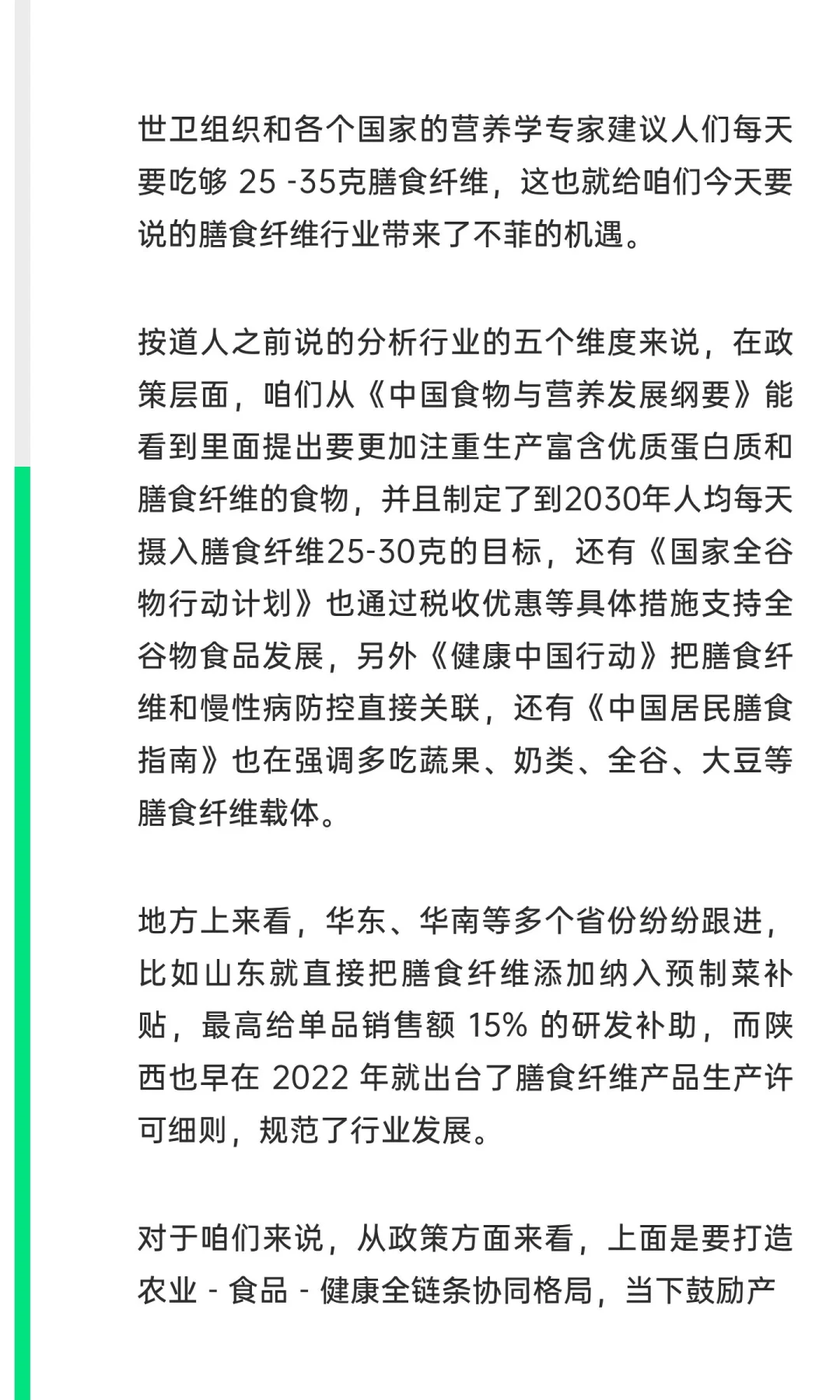 世卫组织和各个国家的营养学专家建议人们每天要吃够 25 -35克膳食纤维，这也就给咱们今天要说的膳食纤维行业带来了不菲的机遇。

按道人之前说的分析行业的五个维度来说，在政策层面，咱们从《中国食物与营养发展纲要》能看到里面提出要更加注重生产富含优质蛋白质和膳食纤维的食物，并且制定了到2030年人均每天摄入膳食纤维25-30克的目标，还有《国家全谷物行动计划》也通过税收优惠等具体措施支持全谷物食品发展，另外《健康中国行动》把膳食纤维和慢性病防控直接关联，还有《中国居民膳食指南》也在强调多吃蔬果、奶类、全谷、大豆等膳食纤维载体。

地方上来看，华东、华南等多个省份纷纷跟进，比如山东就直接把膳食纤维添加纳入预制菜补贴，最高给单品销售额 15% 的研发补助，而陕西也早在 2022 年就出台了膳食纤维产品生产许可细则，规范了行业发展。

对于咱们来说，从政策方面来看，上面是要打造农业 - 食品 - 健康全链条协同格局，当下鼓励产